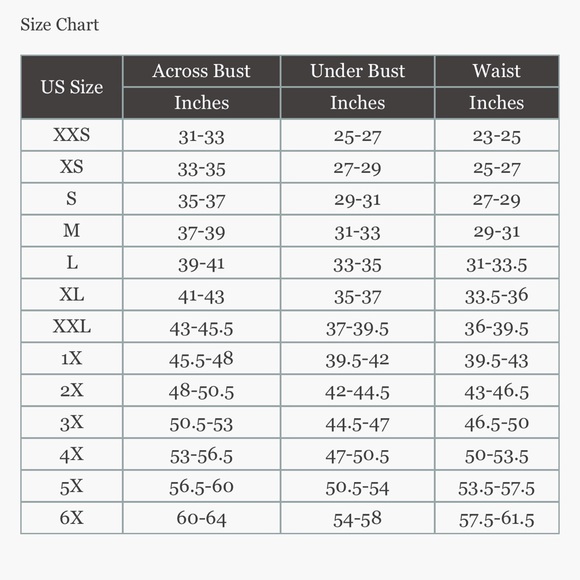 Size Chart

| US Size | Across Bust | Under Bust | Waist |
|---|---|---|---|
| | Inches | Inches | Inches |
| XXS | 31-33 | 25-27 | 23-25 |
| XS | 33-35 | 27-29 | 25-27 |
| S | 35-37 | 29-31 | 27-29 |
| M | 37-39 | 31-33 | 29-31 |
| L | 39-41 | 33-35 | 31-33.5 |
| XL | 41-43 | 35-37 | 33.5-36 |
| XXL | 43-45.5 | 37-39.5 | 36-39.5 |
| 1X | 45.5-48 | 39.5-42 | 39.5-43 |
| 2X | 48-50.5 | 42-44.5 | 43-46.5 |
| 3X | 50.5-53 | 44.5-47 | 46.5-50 |
| 4X | 53-56.5 | 47-50.5 | 50-53.5 |
| 5X | 56.5-60 | 50.5-54 | 53.5-57.5 |
| 6X | 60-64 | 54-58 | 57.5-61.5 |